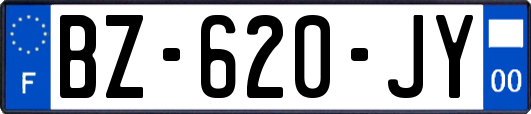 F

BZ-620-JY

00